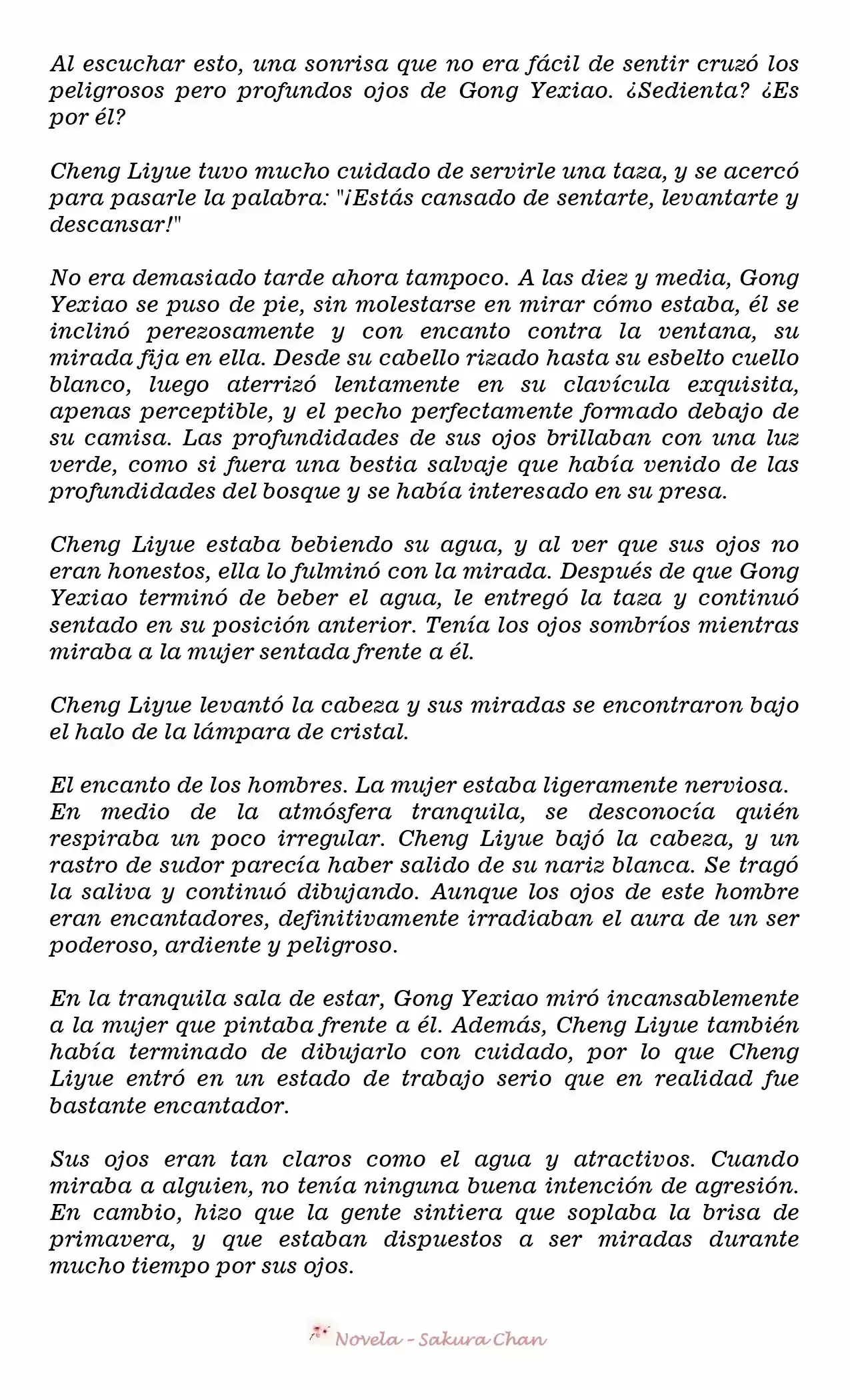 Al escuchar esto, una sonrisa que no era fácil de sentir cruzó los peligrosos pero profundos ojos de Gong Yexiao. ¿Sedienta? ¿Es por él?

Cheng Liyue tuvo mucho cuidado de servirle una taza, y se acercó para pasarle la palabra: "¡Estás cansado de sentarte, levantarte y descansar!"

No era demasiado tarde ahora tampoco. A las diez y media, Gong Yexiao se puso de pie, sin molestarse en mirar cómo estaba, él se inclinó perezosamente y con encanto contra la ventana, su mirada fija en ella. Desde su cabello rizado hasta su esbelto cuello blanco, luego aterrizó lentamente en su clavícula exquisita, apenas perceptible, y el pecho perfectamente formado debajo de su camisa. Las profundidades de sus ojos brillaban con una luz verde, como si fuera una bestia salvaje que había venido de las profundidades del bosque y se había interesado en su presa.

Cheng Liyue estaba bebiendo su agua, y al ver que sus ojos no eran honestos, ella lo fulminó con la mirada. Después de que Gong Yexiao terminó de beber el agua, le entregó la taza y continuó sentado en su posición anterior. Tenía los ojos sombríos mientras miraba a la mujer sentada frente a él.

Cheng Liyue levantó la cabeza y sus miradas se encontraron bajo el halo de la lámpara de cristal.

El encanto de los hombres. La mujer estaba ligeramente nerviosa. En medio de la atmósfera tranquila, se desconocía quién respiraba un poco irregular. Cheng Liyue bajó la cabeza, y un rastro de sudor parecía haber salido de su nariz blanca. Se tragó la saliva y continuó dibujando. Aunque los ojos de este hombre eran encantadores, definitivamente irradiaban el aura de un ser poderoso, ardiente y peligroso.

En la tranquila sala de estar, Gong Yexiao miró incansablemente a la mujer que pintaba frente a él. Además, Cheng Liyue también había terminado de dibujarlo con cuidado, por lo que Cheng Liyue entró en un estado de trabajo serio que en realidad fue bastante encantador.

Sus ojos eran tan claros como el agua y atractivos. Cuando miraba a alguien, no tenía ninguna buena intención de agresión. En cambio, hizo que la gente sintiera que soplaba la brisa de primavera, y que estaban dispuestos a ser miradas durante mucho tiempo por sus ojos.

Novela - Sakura Chan